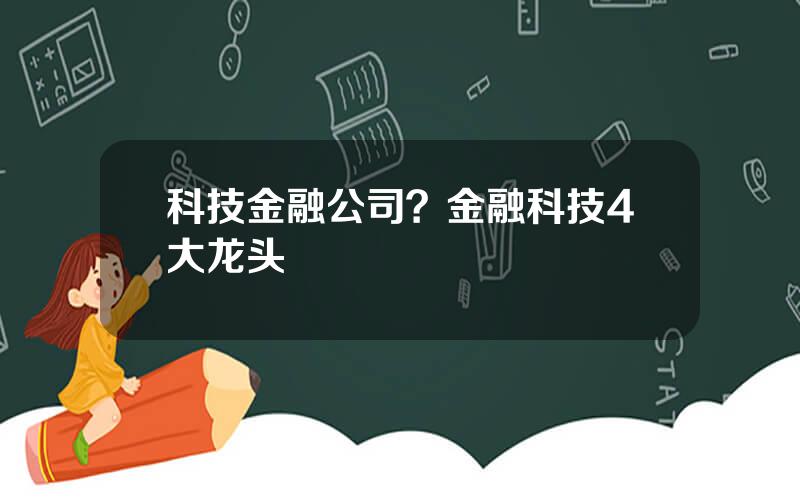 科技金融公司？金融科技4大龙头

STAT